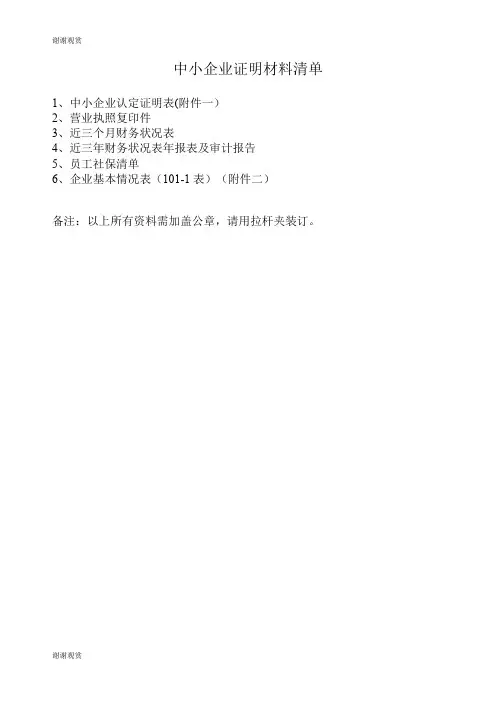 谢谢观赏

中小企业证明材料清单

1、中小企业认定证明表(附件一)
2、营业执照复印件
3、近三个月财务状况表
4、近三年财务状况表年报表及审计报告
5、员工社保清单
6、企业基本情况表（101-1 表）（附件二）

备注：以上所有资料需加盖公章，请用拉杆夹装订。

谢谢观赏